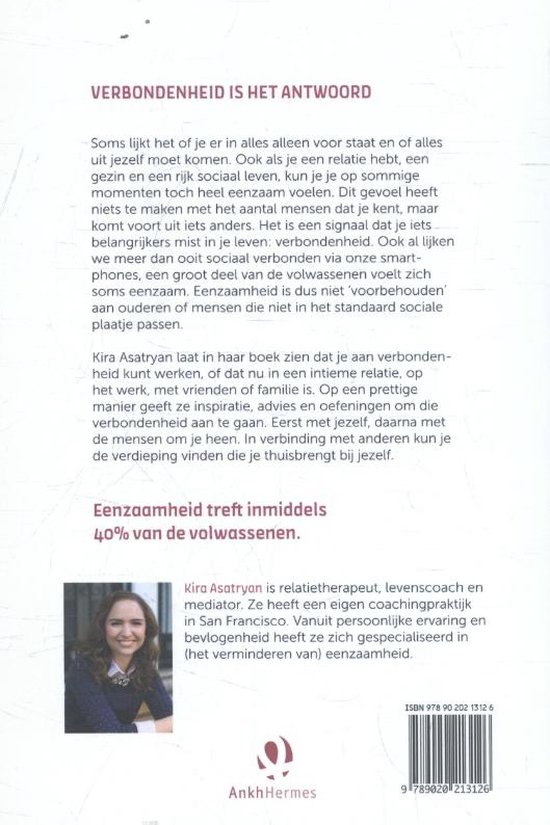 VERBONDENHEID IS HET ANTWOORD

Soms lijkt het of je er in alles alleen voor staat en of alles uit jezelf moet komen. Ook als je een relatie hebt, een gezin en een rijk sociaal leven, kun je je op sommige momenten toch heel eenzaam voelen. Dit gevoel heeft niets te maken met het aantal mensen dat je kent, maar komt voort uit iets anders. Het is een signaal dat je iets belangrijkers mist in je leven: verbondenheid. Ook al lijken we meer dan ooit sociaal verbonden via onze smartphones, een groot deel van de volwassenen voelt zich soms eenzaam. Eenzaamheid is dus niet 'voorbehouden' aan ouderen of mensen die niet in het standaard sociale plaatje passen.

Kira Asatryan laat in haar boek zien dat je aan verbondenheid kunt werken, of dat nu in een intieme relatie, op het werk, met vrienden of familie is. Op een prettige manier geeft ze inspiratie, advies en oefeningen om die verbondenheid aan te gaan. Eerst met jezelf, daarna met de mensen om je heen. In verbinding met anderen kun je de verdieping vinden die je thuisbrengt bij jezelf.

Eenzaamheid treft inmiddels 40% van de volwassenen.

Kira Asatryan is relatietherapeut, levenscoach en mediator. Ze heeft een eigen coachingpraktijk in San Francisco. Vanuit persoonlijke ervaring en bevlogenheid heeft ze zich gespecialiseerd in (het verminderen van) eenzaamheid.

ISBN 978 90 202 1312 6

9 789020 213126

AnkhHermes